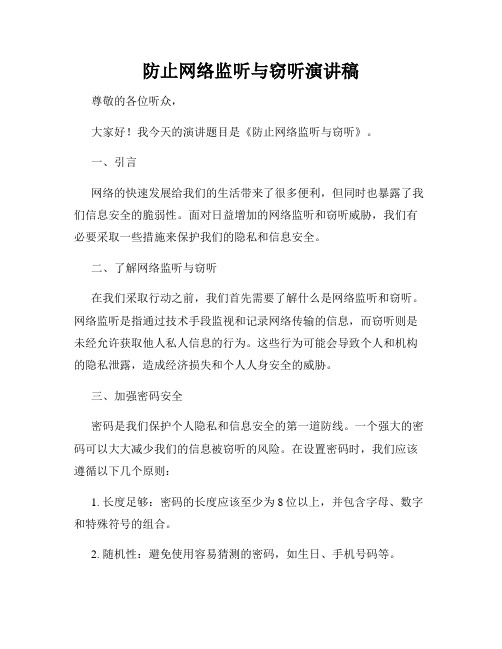 防止网络监听与窃听演讲稿

尊敬的各位听众，

大家好！我今天的演讲题目是《防止网络监听与窃听》。

一、引言

网络的快速发展给我们的生活带来了很多便利，但同时也暴露了我们信息安全的脆弱性。面对日益增加的网络监听和窃听威胁，我们有必要采取一些措施来保护我们的隐私和信息安全。

二、了解网络监听与窃听

在我们采取行动之前，我们首先需要了解什么是网络监听和窃听。网络监听是指通过技术手段监视和记录网络传输的信息，而窃听则是未经允许获取他人私人信息的行为。这些行为可能会导致个人和机构的隐私泄露，造成经济损失和个人人身安全的威胁。

三、加强密码安全

密码是我们保护个人隐私和信息安全的第一道防线。一个强大的密码可以大大减少我们的信息被窃听的风险。在设置密码时，我们应该遵循以下几个原则：

1. 长度足够：密码的长度应该至少为 8 位以上，并包含字母、数字和特殊符号的组合。

2. 随机性：避免使用容易猜测的密码，如生日、手机号码等。